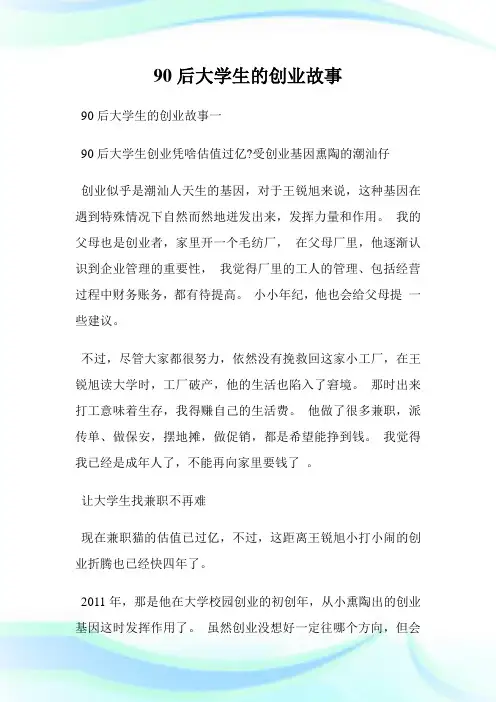 90 后大学生的创业故事

90 后大学生的创业故事一

90 后大学生创业凭啥估值过亿?受创业基因熏陶的潮汕仔

创业似乎是潮汕人天生的基因，对于王锐旭来说，这种基因在遇到特殊情况下自然而然地迸发出来，发挥力量和作用。 我的父母也是创业者，家里开一个毛纺厂， 在父母厂里，他逐渐认识到企业管理的重要性， 我觉得厂里的工人的管理、包括经营过程中财务账务，都有待提高。 小小年纪，他也会给父母提 一些建议。

不过，尽管大家都很努力，依然没有挽救回这家小工厂，在王锐旭读大学时，工厂破产，他的生活也陷入了窘境。 那时出来打工意味着生存，我得赚自己的生活费。 他做了很多兼职，派传单、做保安，摆地摊，做促销，都是希望能挣到钱。 我觉得我已经是成年人了，不能再向家里要钱了 。

让大学生找兼职不再难

现在兼职猫的估值已过亿，不过，这距离王锐旭小打小闹的创业折腾也已经快四年了。

2011 年，那是他在大学校园创业的初创年，从小熏陶出的创业基因这时发挥作用了。 虽然创业没想好一定往哪个方向，但会